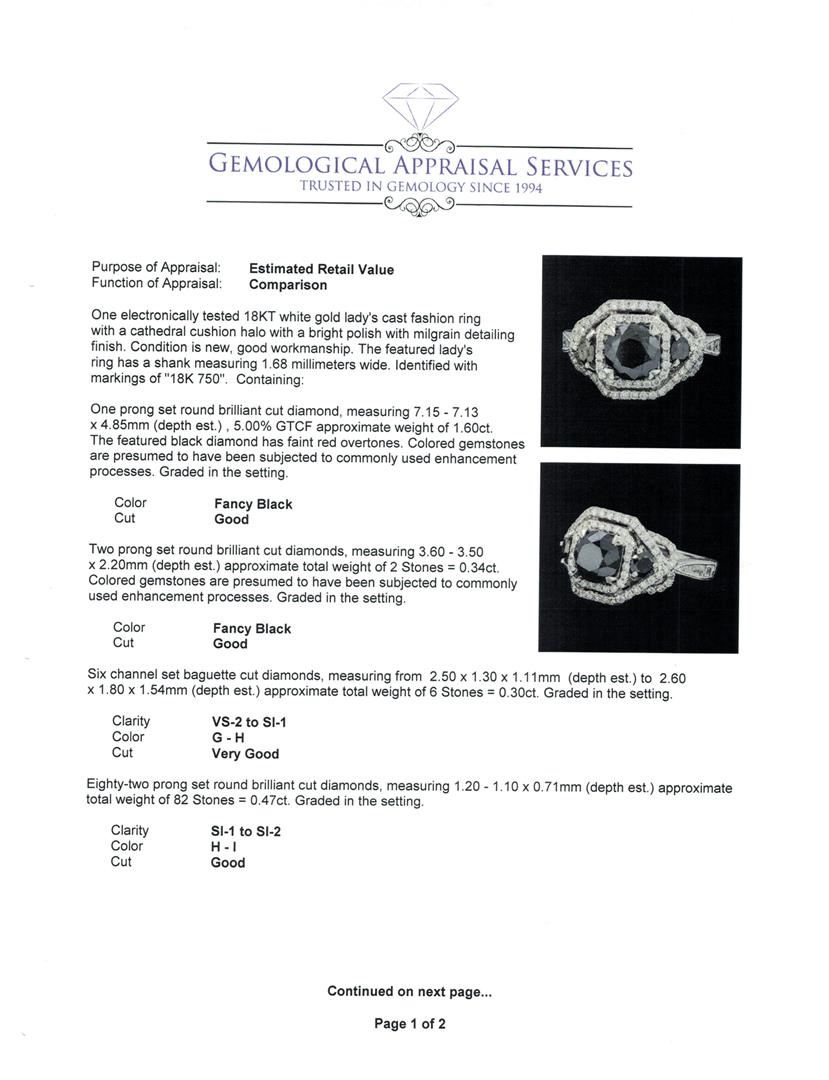 GEMOLOGICAL APPRAISAL SERVICES
TRUSTED IN GEMOLOGY SINCE 1994

Purpose of Appraisal: Estimated Retail Value
Function of Appraisal: Comparison

One electronically tested 18KT white gold lady's cast fashion ring with a cathedral cushion halo with a bright polish with milgrain detailing finish. Condition is new, good workmanship. The featured lady's ring has a shank measuring 1.68 millimeters wide. Identified with markings of "18K 750". Containing:

One prong set round brilliant cut diamond, measuring 7.15 - 7.13 x 4.85mm (depth est.) , 5.00% GTCF approximate weight of 1.60ct. The featured black diamond has faint red overtones. Colored gemstones are presumed to have been subjected to commonly used enhancement processes. Graded in the setting.

Color Fancy Black
Cut Good

Two prong set round brilliant cut diamonds, measuring 3.60 - 3.50 x 2.20mm (depth est.) approximate total weight of 2 Stones = 0.34ct. Colored gemstones are presumed to have been subjected to commonly used enhancement processes. Graded in the setting.

Color Fancy Black
Cut Good

Six channel set baguette cut diamonds, measuring from 2.50 x 1.30 x 1.11mm (depth est.) to 2.60 x 1.80 x 1.54mm (depth est.) approximate total weight of 6 Stones = 0.30ct. Graded in the setting.

Clarity VS-2 to SI-1
Color G - H
Cut Very Good

Eighty-two prong set round brilliant cut diamonds, measuring 1.20 - 1.10 x 0.71mm (depth est.) approximate total weight of 82 Stones = 0.47ct. Graded in the setting.

Clarity SI-1 to SI-2
Color H - I
Cut Good

Continued on next page...

Page 1 of 2